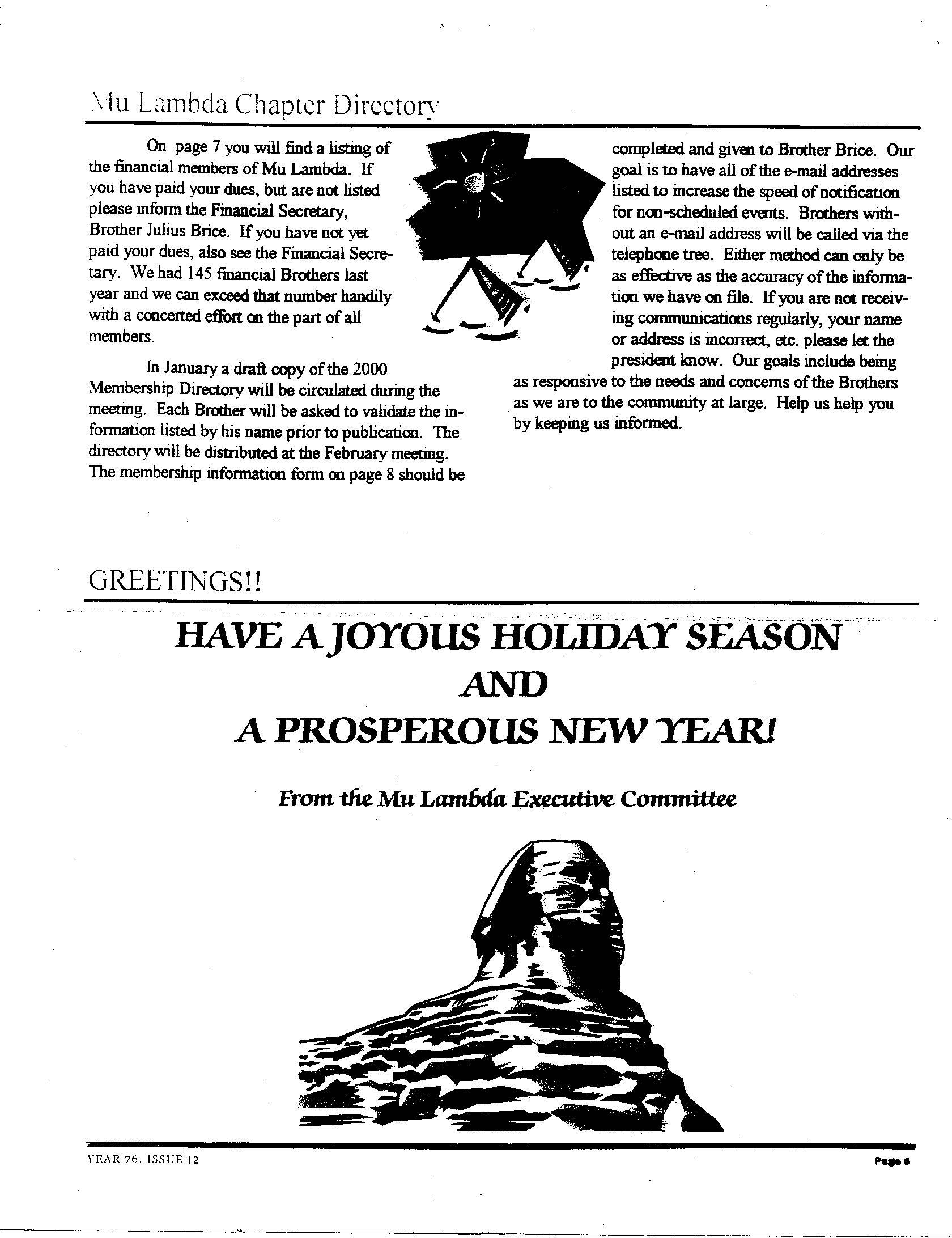 Mu Lambda Chapter Directory

On page 7 you will find a listing of the financial members of Mu Lambda. If you have paid your dues, but are not listed please inform the Financial Secretary, Brother Julius Brice. If you have not yet paid your dues, also see the Financial Secretary. We had 145 financial Brothers last year and we can exceed that number handily with a concerted effort on the part of all members.

In January a draft copy of the 2000 Membership Directory will be circulated during the meeting. Each Brother will be asked to validate the information listed by his name prior to publication. The directory will be distributed at the February meeting. The membership information form on page 8 should be completed and given to Brother Brice. Our goal is to have all of the e-mail addresses listed to increase the speed of notification for non-scheduled events. Brothers without an e-mail address will be called via the telephone tree. Either method can only be as effective as the accuracy of the information we have on file. If you are not receiving communications regularly, your name or address is incorrect, etc. please let the president know. Our goals include being as responsive to the needs and concerns of the Brothers as we are to the community at large. Help us help you by keeping us informed.

GREETINGS!!

HAVE A JOYOUS HOLIDAY SEASON
AND
A PROSPEROUS NEW YEAR!

From the Mu Lambda Executive Committee

YEAR 76, ISSUE 12

Page 6